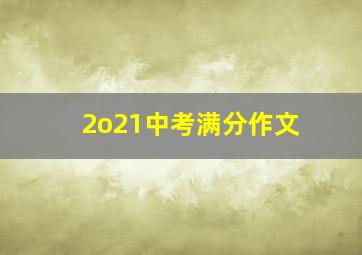 2o21中考满分作文